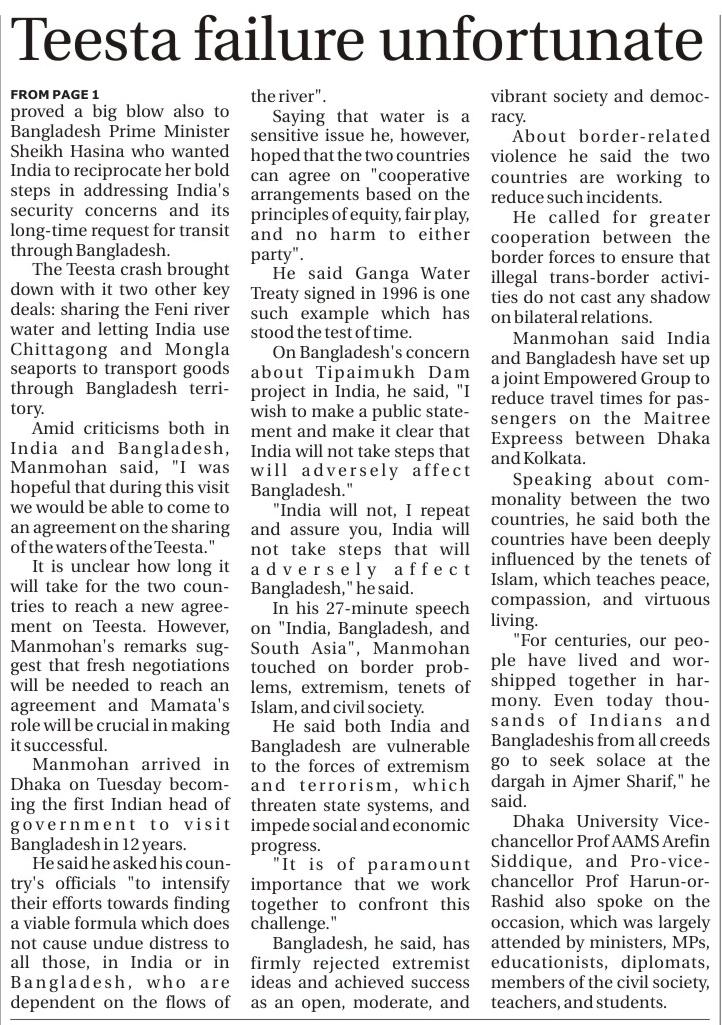 Teesta failure unfortunate

FROM PAGE 1
proved a big blow also to Bangladesh Prime Minister Sheikh Hasina who wanted India to reciprocate her bold steps in addressing India's security concerns and its long-time request for transit through Bangladesh.

The Teesta crash brought down with it two other key deals: sharing the Feni river water and letting India use Chittagong and Mongla seaports to transport goods through Bangladesh territory.

Amid criticisms both in India and Bangladesh, Manmohan said, "I was hopeful that during this visit we would be able to come to an agreement on the sharing of the waters of the Teesta."

It is unclear how long it will take for the two countries to reach a new agreement on Teesta. However, Manmohan's remarks suggest that fresh negotiations will be needed to reach an agreement and Mamata's role will be crucial in making it successful.

Manmohan arrived in Dhaka on Tuesday becoming the first Indian head of government to visit Bangladesh in 12 years.

He said he asked his country's officials "to intensify their efforts towards finding a viable formula which does not cause undue distress to all those, in India or in Bangladesh, who are dependent on the flows of the river".

Saying that water is a sensitive issue he, however, hoped that the two countries can agree on "cooperative arrangements based on the principles of equity, fair play, and no harm to either party".

He said Ganga Water Treaty signed in 1996 is one such example which has stood the test of time.

On Bangladesh's concern about Tipaimukh Dam project in India, he said, "I wish to make a public statement and make it clear that India will not take steps that will adversely affect Bangladesh."

"India will not, I repeat and assure you, India will not take steps that will adversely affect Bangladesh," he said.

In his 27-minute speech on "India, Bangladesh, and South Asia", Manmohan touched on border problems, extremism, tenets of Islam, and civil society.

He said both India and Bangladesh are vulnerable to the forces of extremism and terrorism, which threaten state systems, and impede social and economic progress.

"It is of paramount importance that we work together to confront this challenge."

Bangladesh, he said, has firmly rejected extremist ideas and achieved success as an open, moderate, and vibrant society and democracy.

About border-related violence he said the two countries are working to reduce such incidents.

He called for greater cooperation between the border forces to ensure that illegal trans-border activities do not cast any shadow on bilateral relations.

Manmohan said India and Bangladesh have set up a joint Empowered Group to reduce travel times for passengers on the Maitree Express between Dhaka and Kolkata.

Speaking about commonality between the two countries, he said both the countries have been deeply influenced by the tenets of Islam, which teaches peace, compassion, and virtuous living.

"For centuries, our people have lived and worshipped together in harmony. Even today thousands of Indians and Bangladeshis from all creeds go to seek solace at the dargah in Ajmer Sharif," he said.

Dhaka University Vice-chancellor Prof AAMS Arefin Siddique, and Pro-vice-chancellor Prof Harun-or-Rashid also spoke on the occasion, which was largely attended by ministers, MPs, educationists, diplomats, members of the civil society, teachers, and students.